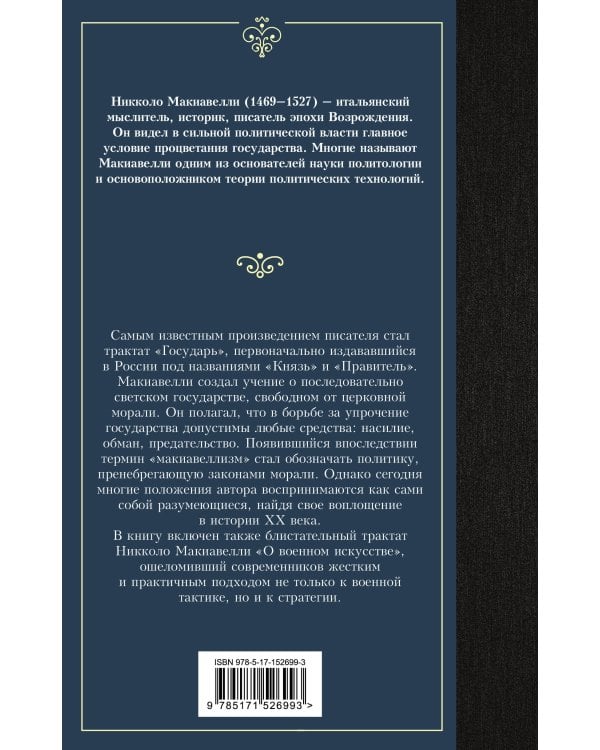 Никколо Макиавелли (1469–1527) — итальянский мыслитель, историк, писатель эпохи Возрождения. Он видел в сильной политической власти главное условие процветания государства. Многие называют Макиавелли одним из основателей науки политологии и основоположником теории политических технологий.

Самым известным произведением писателя стал трактат «Государь», первоначально издававшийся в России под названиями «Князь» и «Правитель». Макиавелли создал учение о последовательно светском государстве, свободном от церковной морали. Он полагал, что в борьбе за упрочение государства допустимы любые средства: насилие, обман, предательство. Появившийся впоследствии термин «макиавеллизм» стал обозначать политику, пренебрегающую законами морали. Однако сегодня многие положения автора воспринимаются как сами собой разумеющиеся, найдя свое воплощение в истории XX века.
В книгу включен также блистательный трактат Никколо Макиавелли «О военном искусстве», ошеломивший современников жестким и практичным подходом не только к военной тактике, но и к стратегии.

ISBN 978-5-17-152699-3
9 785171 526993 >